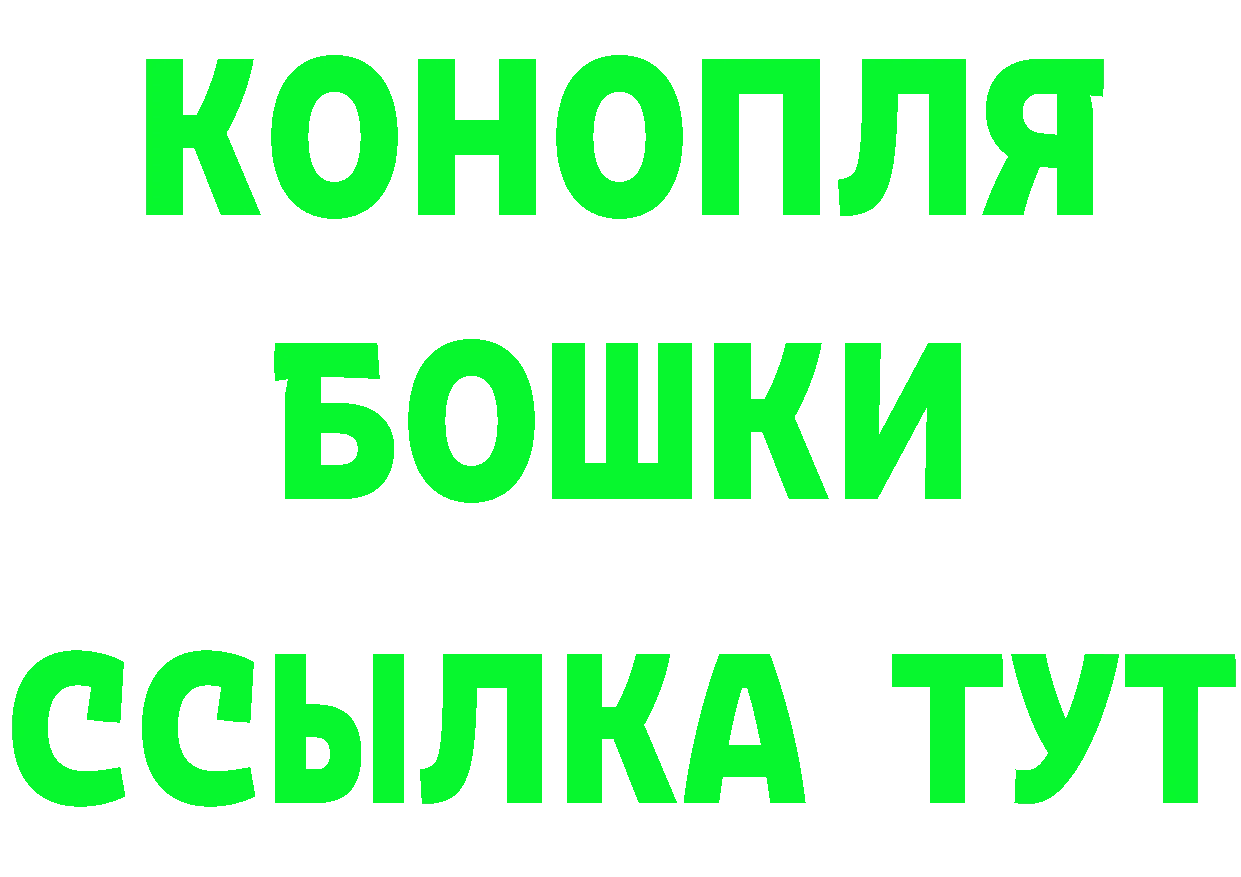 КОНОПЛЯ
БОШКИ
ССЫЛКА ТУТ